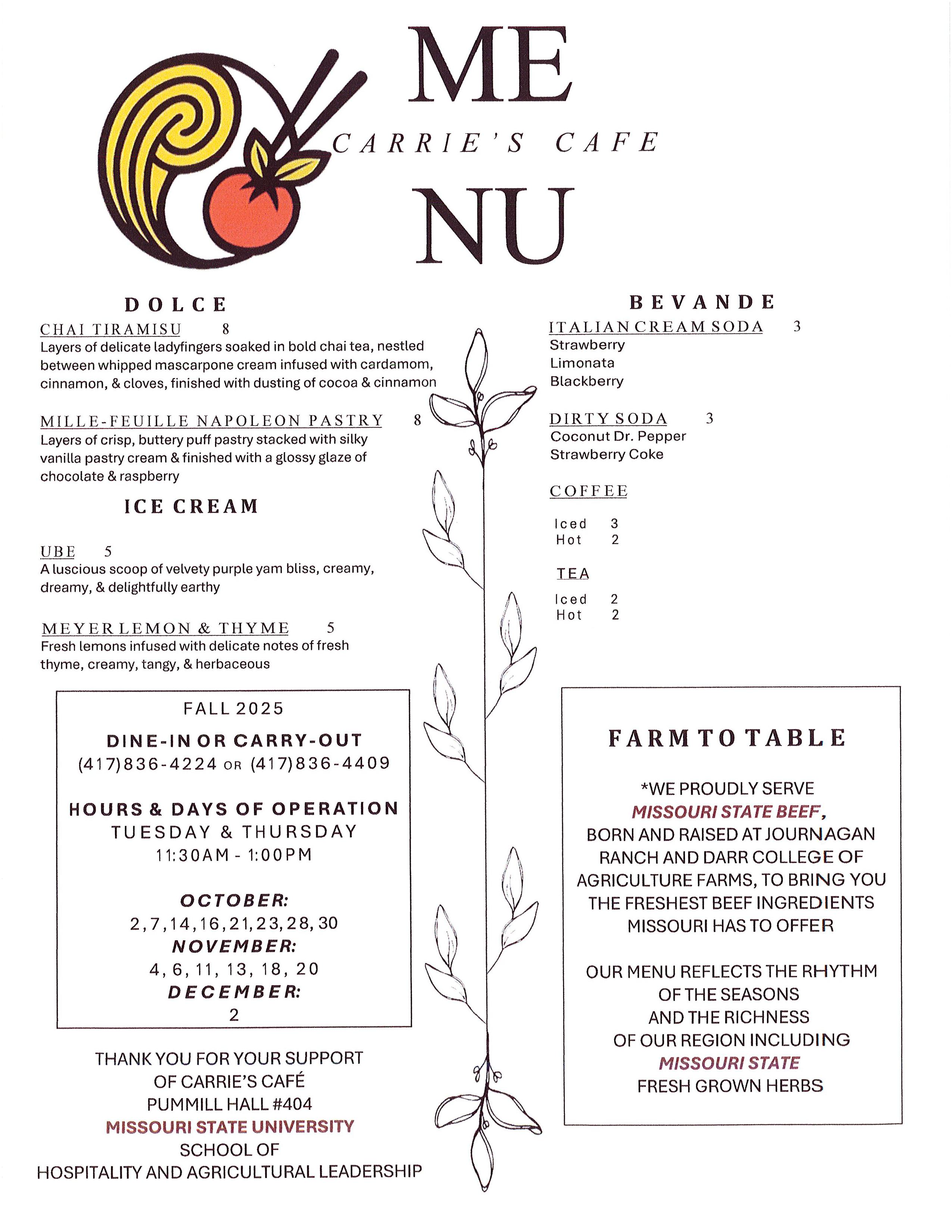 ME
CARRIE'S CAFE
NU

DOLCE

CHAI TIRAMISU 8
Layers of delicate ladyfingers soaked in bold chai tea, nestled between whipped mascarpone cream infused with cardamom, cinnamon, & cloves, finished with dusting of cocoa & cinnamon

MILLE-FEUILLE NAPOLEON PASTRY 8
Layers of crisp, buttery puff pastry stacked with silky vanilla pastry cream & finished with a glossy glaze of chocolate & raspberry

ICE CREAM

UBE 5
A luscious scoop of velvety purple yam bliss, creamy, dreamy, & delightfully earthy

MEYER LEMON & THYME 5
Fresh lemons infused with delicate notes of fresh thyme, creamy, tangy, & herbaceous

FALL 2025
DINE-IN OR CARRY-OUT
(417)836-4224 OR (417)836-4409

HOURS & DAYS OF OPERATION
TUESDAY & THURSDAY
11:30AM - 1:00PM

OCTOBER:
2,7,14,16,21,23,28, 30
NOVEMBER:
4, 6, 11, 13, 18, 20
DECEMBER:
2

THANK YOU FOR YOUR SUPPORT OF CARRIE'S CAFÉ
PUMMILL HALL #404
MISSOURI STATE UNIVERSITY
SCHOOL OF
HOSPITALITY AND AGRICULTURAL LEADERSHIP

BEVANDE

ITALIAN CREAM SODA 3
Strawberry
Limonata
Blackberry

DIRTY SODA 3
Coconut Dr. Pepper
Strawberry Coke

COFFEE

Iced 3
Hot 2

TEA

Iced 2
Hot 2

FARM TO TABLE

*WE PROUDLY SERVE MISSOURI STATE BEEF, BORN AND RAISED AT JOURNAGAN RANCH AND DARR COLLEGE OF AGRICULTURE FARMS, TO BRING YOU THE FRESHEST BEEF INGREDIENTS MISSOURI HAS TO OFFER

OUR MENU REFLECTS THE RHYTHM OF THE SEASONS AND THE RICHNESS OF OUR REGION INCLUDING MISSOURI STATE FRESH GROWN HERBS